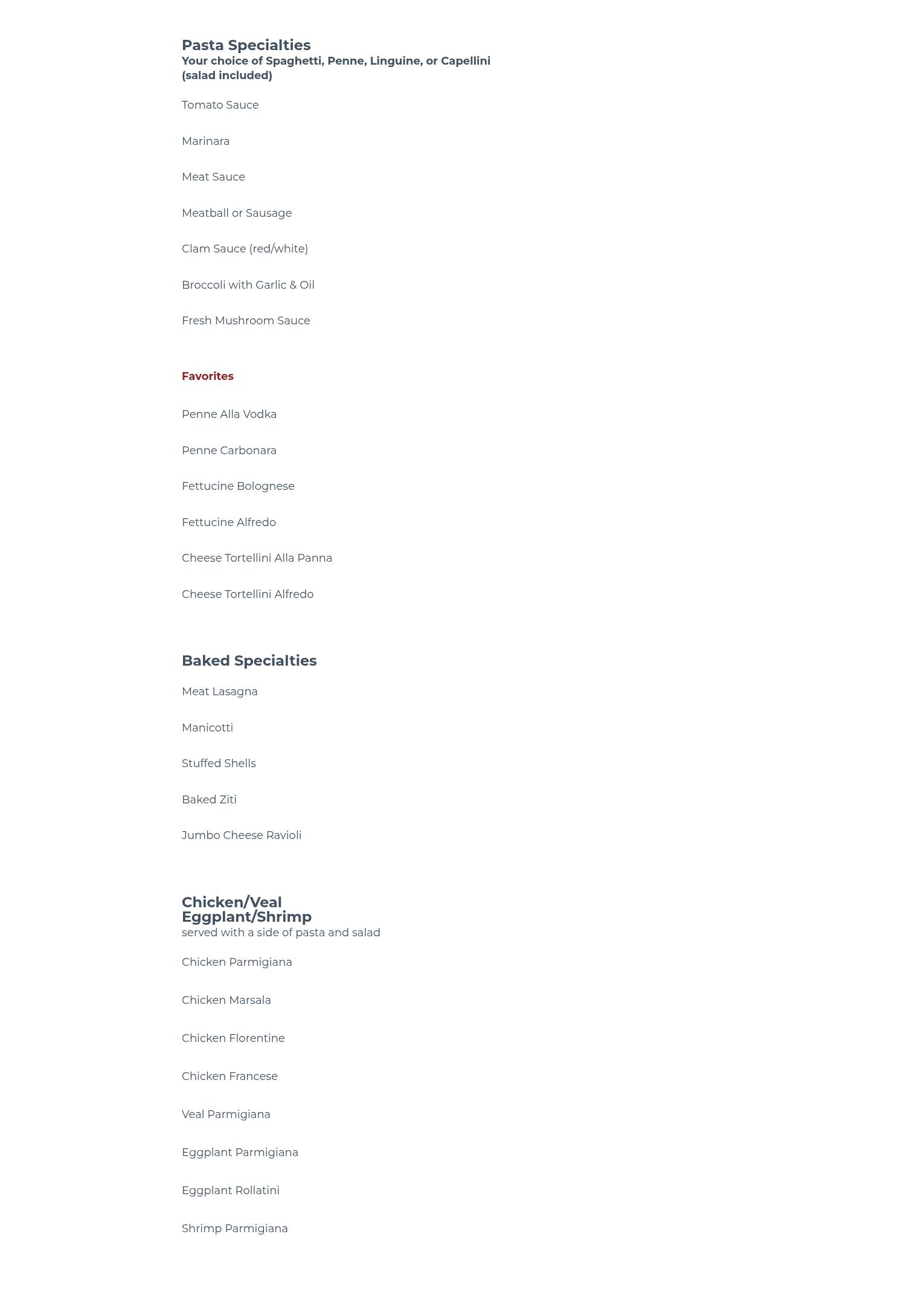 Pasta Specialties
Your choice of Spaghetti, Penne, Linguine, or Capellini
(salad included)

Tomato Sauce

Marinara

Meat Sauce

Meatball or Sausage

Clam Sauce (red/white)

Broccoli with Garlic & Oil

Fresh Mushroom Sauce

Favorites

Penne Alla Vodka

Penne Carbonara

Fettucine Bolognese

Fettucine Alfredo

Cheese Tortellini Alla Panna

Cheese Tortellini Alfredo

Baked Specialties

Meat Lasagna

Manicotti

Stuffed Shells

Baked Ziti

Jumbo Cheese Ravioli

Chicken/Veal
Eggplant/Shrimp
served with a side of pasta and salad

Chicken Parmigiana

Chicken Marsala

Chicken Florentine

Chicken Francese

Veal Parmigiana

Eggplant Parmigiana

Eggplant Rollatini

Shrimp Parmigiana